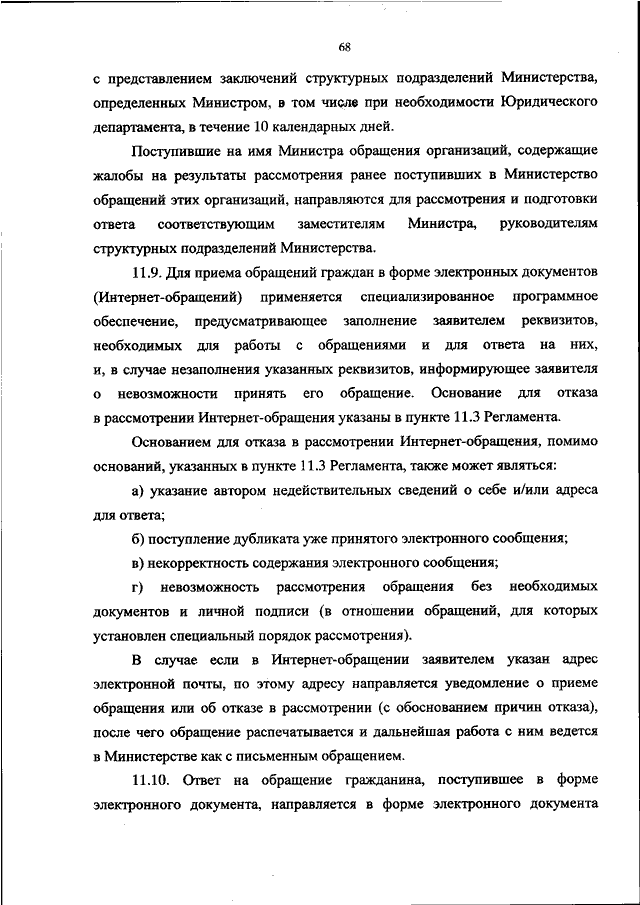 68

с представлением заключений структурных подразделений Министерства, определенных Министром, в том числе при необходимости Юридического департамента, в течение 10 календарных дней.

Поступившие на имя Министра обращения организаций, содержащие жалобы на результаты рассмотрения ранее поступивших в Министерство обращений этих организаций, направляются для рассмотрения и подготовки ответа соответствующим заместителям Министра, руководителям структурных подразделений Министерства.

11.9. Для приема обращений граждан в форме электронных документов (Интернет-обращений) применяется специализированное программное обеспечение, предусматривающее заполнение заявителем реквизитов, необходимых для работы с обращениями и для ответа на них, и, в случае незаполнения указанных реквизитов, информирующее заявителя о невозможности принять его обращение. Основание для отказа в рассмотрении Интернет-обращения указаны в пункте 11.3 Регламента.

Основанием для отказа в рассмотрении Интернет-обращения, помимо оснований, указанных в пункте 11.3 Регламента, также может являться:

а) указание автором недействительных сведений о себе и/или адреса для ответа;

б) поступление дубликата уже принятого электронного сообщения;

в) некорректность содержания электронного сообщения;

г) невозможность рассмотрения обращения без необходимых документов и личной подписи (в отношении обращений, для которых установлен специальный порядок рассмотрения).

В случае если в Интернет-обращении заявителем указан адрес электронной почты, по этому адресу направляется уведомление о приеме обращения или об отказе в рассмотрении (с обоснованием причин отказа), после чего обращение распечатывается и дальнейшая работа с ним ведется в Министерстве как с письменным обращением.

11.10. Ответ на обращение гражданина, поступившее в форме электронного документа, направляется в форме электронного документа